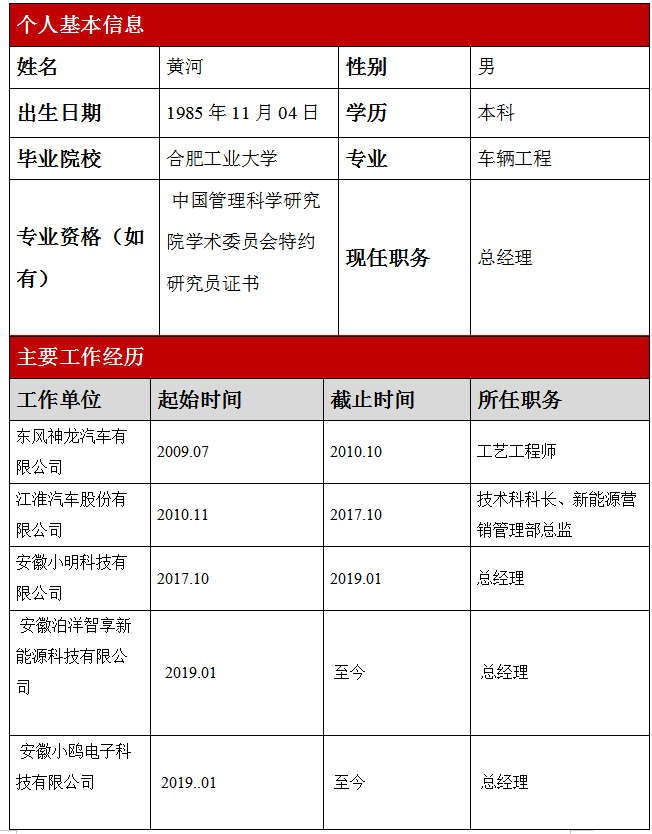 个人基本信息

| 姓名 | 黄河 | 性别 | 男 |
|---|---|---|---|
| 出生日期 | 1985 年 11 月 04 日 | 学历 | 本科 |
| 毕业院校 | 合肥工业大学 | 专业 | 车辆工程 |
| 专业资格（如有） | 中国管理科学研究院学术委员会特约研究员证书 | 现任职务 | 总经理 |

主要工作经历

| 工作单位 | 起始时间 | 截止时间 | 所任职务 |
|---|---|---|---|
| 东风神龙汽车有限公司 | 2009.07 | 2010.10 | 工艺工程师 |
| 江淮汽车股份有限公司 | 2010.11 | 2017.10 | 技术科科长、新能源营销管理部总监 |
| 安徽小明科技有限公司 | 2017.10 | 2019.01 | 总经理 |
| 安徽泊洋智享新能源科技有限公司 | 2019.01 | 至今 | 总经理 |
| 安徽小鸥电子科技有限公司 | 2019..01 | 至今 | 总经理 |